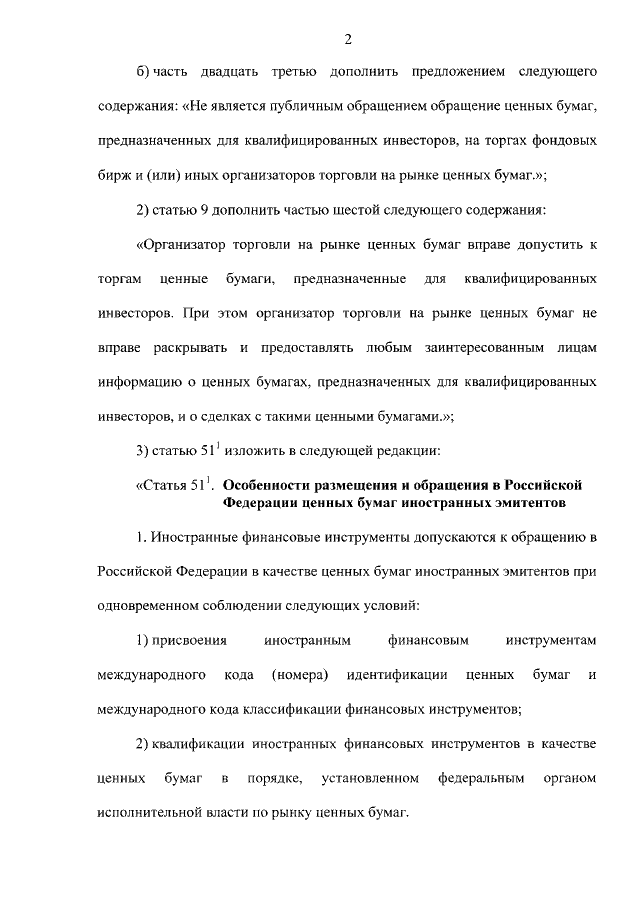 2

б) часть двадцать третью дополнить предложением следующего содержания: «Не является публичным обращением обращение ценных бумаг, предназначенных для квалифицированных инвесторов, на торгах фондовых бирж и (или) иных организаторов торговли на рынке ценных бумаг.»;

2) статью 9 дополнить частью шестой следующего содержания:

«Организатор торговли на рынке ценных бумаг вправе допустить к торгам ценные бумаги, предназначенные для квалифицированных инвесторов. При этом организатор торговли на рынке ценных бумаг не вправе раскрывать и предоставлять любым заинтересованным лицам информацию о ценных бумагах, предназначенных для квалифицированных инвесторов, и о сделках с такими ценными бумагами.»;

3) статью $51^1$ изложить в следующей редакции:

«Статья $51^1$. Особенности размещения и обращения в Российской Федерации ценных бумаг иностранных эмитентов

1. Иностранные финансовые инструменты допускаются к обращению в Российской Федерации в качестве ценных бумаг иностранных эмитентов при одновременном соблюдении следующих условий:

1) присвоения иностранным финансовым инструментам международного кода (номера) идентификации ценных бумаг и международного кода классификации финансовых инструментов;

2) квалификации иностранных финансовых инструментов в качестве ценных бумаг в порядке, установленном федеральным органом исполнительной власти по рынку ценных бумаг.